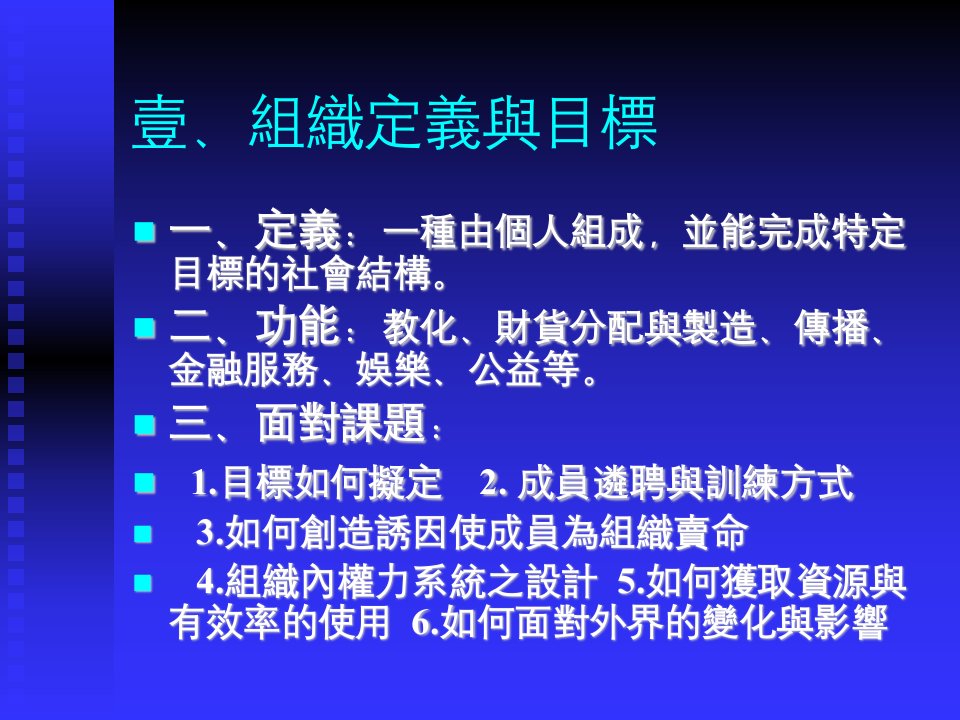 壹、組織定義與目標

一、定義：一種由個人組成，並能完成特定目標的社會結構。

二、功能：教化、財貨分配與製造、傳播、金融服務、娛樂、公益等。

三、面對課題：

1.目標如何擬定　2. 成員遴聘與訓練方式

3.如何創造誘因使成員為組織賣命

4.組織內權力系統之設計　5.如何獲取資源與有效率的使用　6.如何面對外界的變化與影響